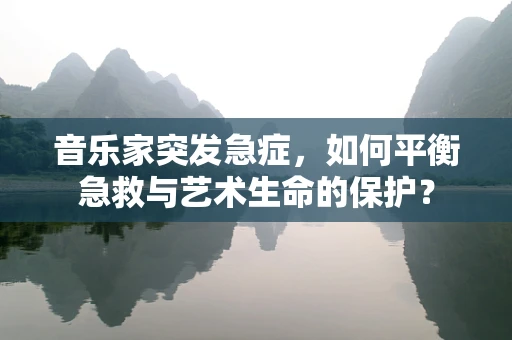 音乐家突发急症，如何平衡急救与艺术生命的保护？